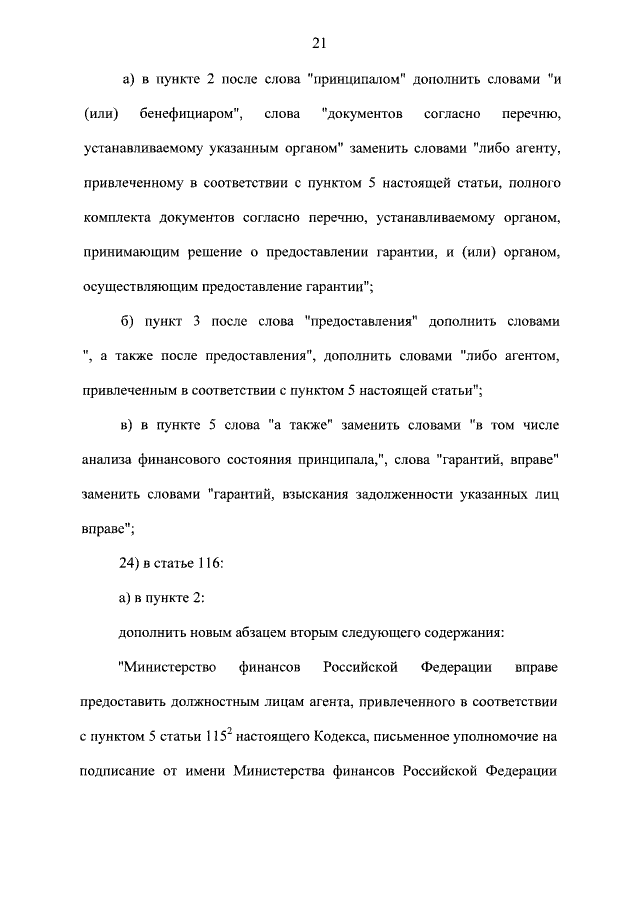 21

а) в пункте 2 после слова "принципалом" дополнить словами "и (или) бенефициаром", слова "документов согласно перечню, устанавливаемому указанным органом" заменить словами "либо агенту, привлеченному в соответствии с пунктом 5 настоящей статьи, полного комплекта документов согласно перечню, устанавливаемому органом, принимающим решение о предоставлении гарантии, и (или) органом, осуществляющим предоставление гарантии";

б) пункт 3 после слова "предоставления" дополнить словами ", а также после предоставления", дополнить словами "либо агентом, привлеченным в соответствии с пунктом 5 настоящей статьи";

в) в пункте 5 слова "а также" заменить словами "в том числе анализа финансового состояния принципала,", слова "гарантий, вправе" заменить словами "гарантий, взыскания задолженности указанных лиц вправе";

24) в статье 116:

а) в пункте 2:

дополнить новым абзацем вторым следующего содержания:

"Министерство финансов Российской Федерации вправе предоставить должностным лицам агента, привлеченного в соответствии с пунктом 5 статьи $115^2$ настоящего Кодекса, письменное уполномочие на подписание от имени Министерства финансов Российской Федерации